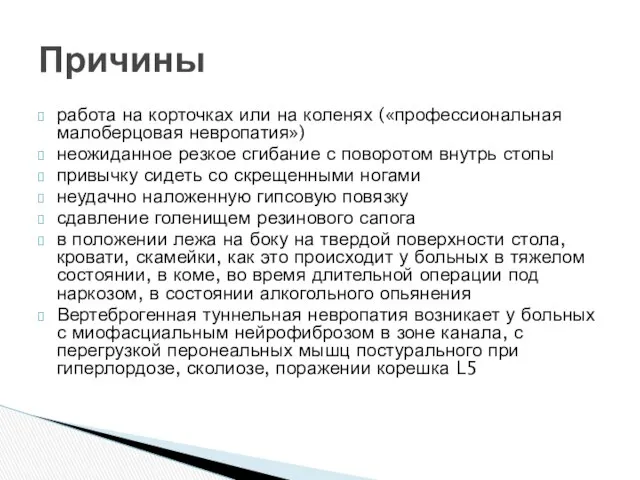 Причины

работа на корточках или на коленях («профессиональная малоберцовая невропатия»)

неожиданное резкое сгибание с поворотом внутрь стопы

привычку сидеть со скрещенными ногами

неудачно наложенную гипсовую повязку

сдавление голенищем резинового сапога

в положении лежа на боку на твердой поверхности стола, кровати, скамейки, как это происходит у больных в тяжелом состоянии, в коме, во время длительной операции под наркозом, в состоянии алкогольного опьянения

Вертеброгенная туннельная невропатия возникает у больных с миофасциальным нейрофиброзом в зоне канала, с перегрузкой перонеальных мышц постурального при гиперлордозе, сколиозе, поражении корешка L5